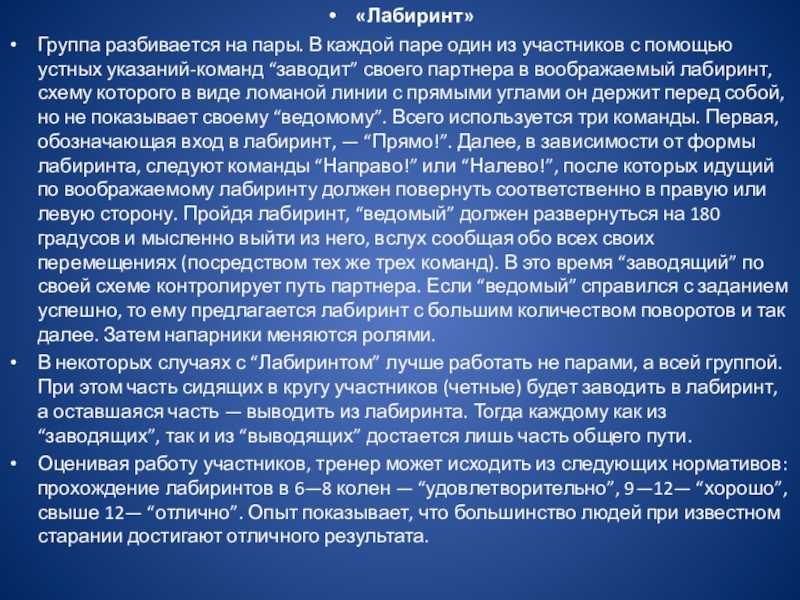 • «Лабиринт»

• Группа разбивается на пары. В каждой паре один из участников с помощью устных указаний-команд “заводит” своего партнера в воображаемый лабиринт, схему которого в виде ломаной линии с прямыми углами он держит перед собой, но не показывает своему “ведомому”. Всего используется три команды. Первая, обозначающая вход в лабиринт, — “Прямо!”. Далее, в зависимости от формы лабиринта, следуют команды “Направо!” или “Налево!”, после которых идущий по воображаемому лабиринту должен повернуть соответственно в правую или левую сторону. Пройдя лабиринт, “ведомый” должен развернуться на 180 градусов и мысленно выйти из него, вслух сообщая обо всех своих перемещениях (посредством тех же трех команд). В это время “заводящий” по своей схеме контролирует путь партнера. Если “ведомый” справился с заданием успешно, то ему предлагается лабиринт с большим количеством поворотов и так далее. Затем напарники меняются ролями.

• В некоторых случаях с “Лабиринтом” лучше работать не парами, а всей группой. При этом часть сидящих в кругу участников (четные) будет заводить в лабиринт, а оставшаяся часть — выводить из лабиринта. Тогда каждому как из “заводящих”, так и из “выводящих” достается лишь часть общего пути.

• Оценивая работу участников, тренер может исходить из следующих нормативов: прохождение лабиринтов в 6—8 колен — “удовлетворительно”, 9—12— “хорошо”, свыше 12— “отлично”. Опыт показывает, что большинство людей при известном старании достигают отличного результата.